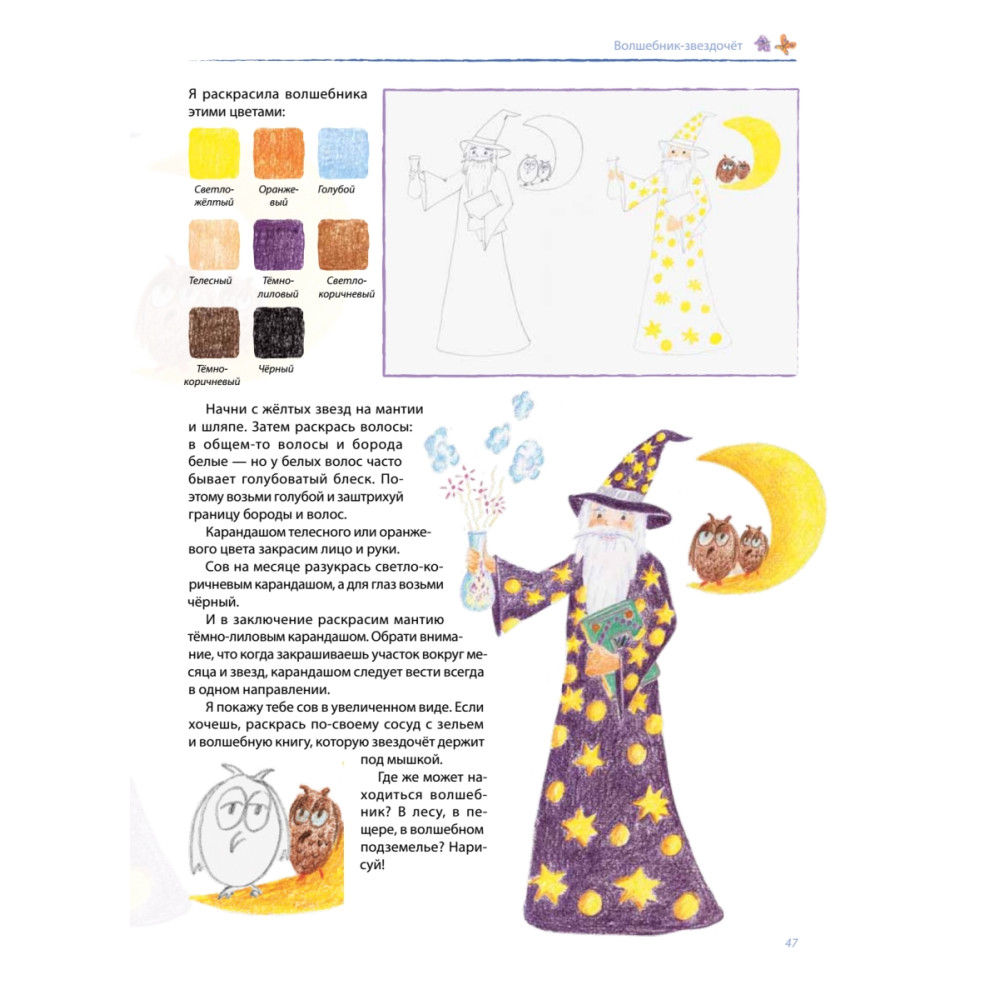 Волшебник-звездочёт

Я раскрасила волшебника этими цветами:

Светло-жёлтый

Оранжевый

Голубой

Телесный

Тёмно-лиловый

Светло-коричневый

Тёмно-коричневый

Чёрный

Начни с жёлтых звезд на мантии и шляпе. Затем раскрась волосы: в общем-то волосы и борода белые — но у белых волос часто бывает голубоватый блеск. Поэтому возьми голубой и заштрихуй границу бороды и волос.

Карандашом телесного или оранжевого цвета закрасим лицо и руки.

Сов на месяце разукрась светло-коричневым карандашом, а для глаз возьми чёрный.

И в заключение раскрасим мантию тёмно-лиловым карандашом. Обрати внимание, что когда закрашиваешь участок вокруг месяца и звезд, карандашом следует вести всегда в одном направлении.

Я покажу тебе сов в увеличенном виде. Если хочешь, раскрась по-своему сосуд с зельем и волшебную книгу, которую звездочёт держит под мышкой.

Где же может находиться волшебник? В лесу, в пещере, в волшебном подземелье? Нарисуй!

47